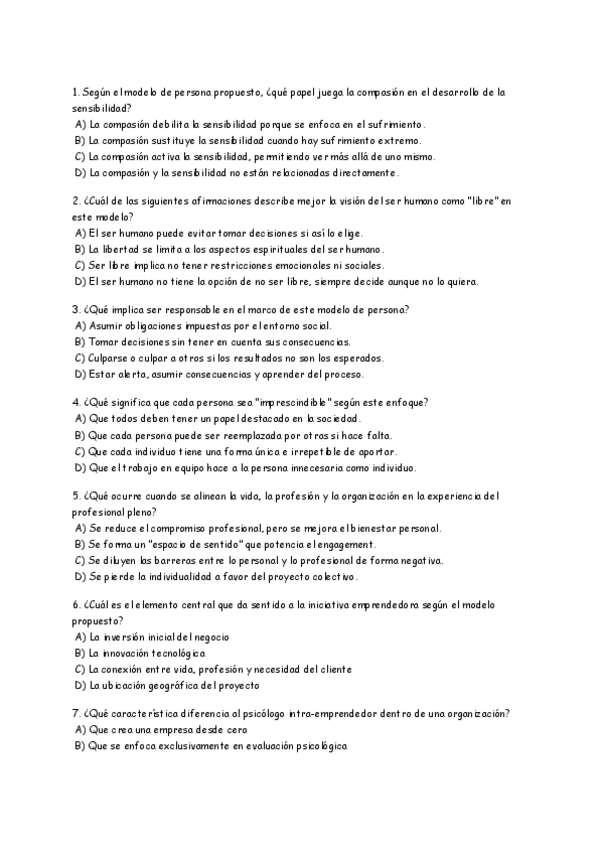 1. Según el modelo de persona propuesto, ¿qué papel juega la compasión en el desarrollo de la sensibilidad?
A) La compasión debilita la sensibilidad porque se enfoca en el sufrimiento.
B) La compasión sustituye la sensibilidad cuando hay sufrimiento extremo.
C) La compasión activa la sensibilidad, permitiendo ver más allá de uno mismo.
D) La compasión y la sensibilidad no están relacionadas directamente.

2. ¿Cuál de las siguientes afirmaciones describe mejor la visión del ser humano como "libre" en este modelo?
A) El ser humano puede evitar tomar decisiones si así lo elige.
B) La libertad se limita a los aspectos espirituales del ser humano.
C) Ser libre implica no tener restricciones emocionales ni sociales.
D) El ser humano no tiene la opción de no ser libre, siempre decide aunque no lo quiera.

3. ¿Qué implica ser responsable en el marco de este modelo de persona?
A) Asumir obligaciones impuestas por el entorno social.
B) Tomar decisiones sin tener en cuenta sus consecuencias.
C) Culparse o culpar a otros si los resultados no son los esperados.
D) Estar alerta, asumir consecuencias y aprender del proceso.

4. ¿Qué significa que cada persona sea "imprescindible" según este enfoque?
A) Que todos deben tener un papel destacado en la sociedad.
B) Que cada persona puede ser reemplazada por otras si hace falta.
C) Que cada individuo tiene una forma única e irrepetible de aportar.
D) Que el trabajo en equipo hace a la persona innecesaria como individuo.

5. ¿Qué ocurre cuando se alinean la vida, la profesión y la organización en la experiencia del profesional pleno?
A) Se reduce el compromiso profesional, pero se mejora el bienestar personal.
B) Se forma un "espacio de sentido" que potencia el engagement.
C) Se diluyen las barreras entre lo personal y lo profesional de forma negativa.
D) Se pierde la individualidad a favor del proyecto colectivo.

6. ¿Cuál es el elemento central que da sentido a la iniciativa emprendedora según el modelo propuesto?
A) La inversión inicial del negocio
B) La innovación tecnológica
C) La conexión entre vida, profesión y necesidad del cliente
D) La ubicación geográfica del proyecto

7. ¿Qué característica diferencia al psicólogo intra-emprendedor dentro de una organización?
A) Que crea una empresa desde cero
B) Que se enfoca exclusivamente en evaluación psicológica